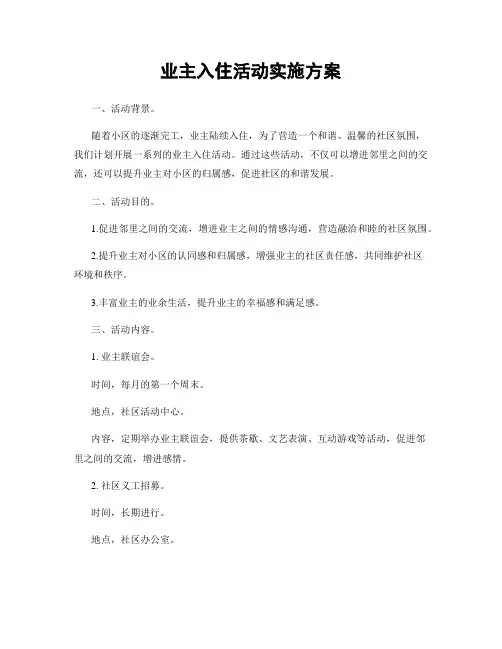 业主入住活动实施方案

一、活动背景。

随着小区的逐渐完工，业主陆续入住，为了营造一个和谐、温馨的社区氛围，我们计划开展一系列的业主入住活动。通过这些活动，不仅可以增进邻里之间的交流，还可以提升业主对小区的归属感，促进社区的和谐发展。

二、活动目的。

1.促进邻里之间的交流，增进业主之间的情感沟通，营造融洽和睦的社区氛围。

2.提升业主对小区的认同感和归属感，增强业主的社区责任感，共同维护社区环境和秩序。

3.丰富业主的业余生活，提升业主的幸福感和满足感。

三、活动内容。

1. 业主联谊会。

时间，每月的第一个周末。

地点，社区活动中心。

内容，定期举办业主联谊会，提供茶歇、文艺表演、互动游戏等活动，促进邻里之间的交流，增进感情。

2. 社区义工招募。

时间，长期进行。

地点，社区办公室。